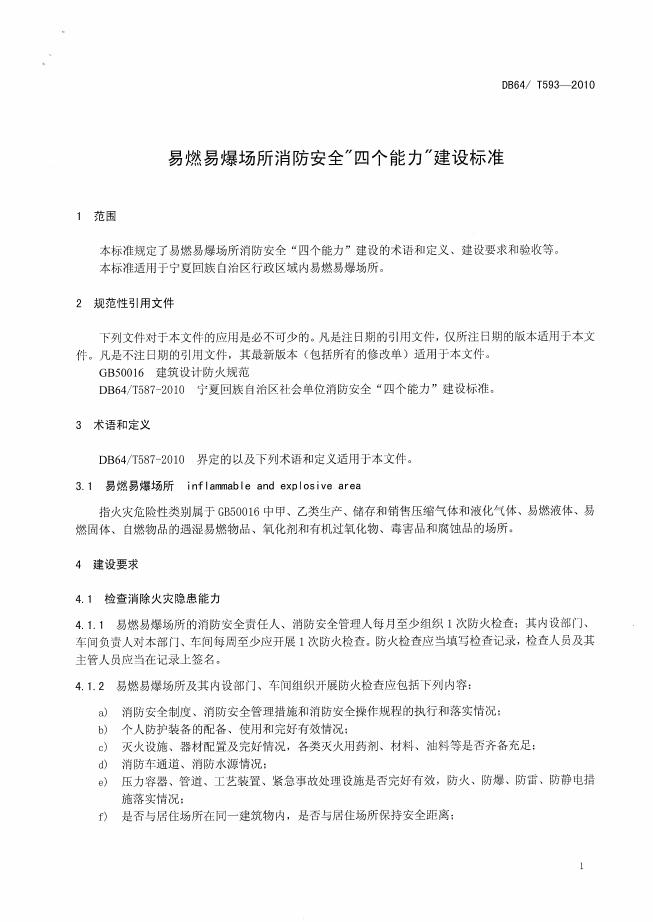 DB64/ T593—2010

易燃易爆场所消防安全"四个能力"建设标准

1 范围

本标准规定了易燃易爆场所消防安全“四个能力”建设的术语和定义、建设要求和验收等。
本标准适用于宁夏回族自治区行政区域内易燃易爆场所。

2 规范性引用文件

下列文件对于本文件的应用是必不可少的。凡是注日期的引用文件，仅所注日期的版本适用于本文件。凡是不注日期的引用文件，其最新版本（包括所有的修改单）适用于本文件。
GB50016 建筑设计防火规范
DB64/T587-2010 宁夏回族自治区社会单位消防安全“四个能力”建设标准。

3 术语和定义

DB64/T587-2010 界定的以及下列术语和定义适用于本文件。

3.1 易燃易爆场所 inflammable and explosive area

指火灾危险性类别属于GB50016中甲、乙类生产、储存和销售压缩气体和液化气体、易燃液体、易燃固体、自燃物品的遇湿易燃物品、氧化剂和有机过氧化物、毒害品和腐蚀品的场所。

4 建设要求

4.1 检查消除火灾隐患能力

4.1.1 易燃易爆场所的消防安全责任人、消防安全管理人每月至少组织1次防火检查；其内设部门、车间负责人对本部门、车间每周至少应开展1次防火检查。防火检查应当填写检查记录，检查人员及其主管人员应当在记录上签名。

4.1.2 易燃易爆场所及其内设部门、车间组织开展防火检查应包括下列内容：

a) 消防安全制度、消防安全管理措施和消防安全操作规程的执行和落实情况；
b) 个人防护装备的配备、使用和完好有效情况；
c) 灭火设施、器材配置及完好情况，各类灭火用药剂、材料、油料等是否齐备充足；
d) 消防车通道、消防水源情况；
e) 压力容器、管道、工艺装置、紧急事故处理设施是否完好有效，防火、防爆、防雷、防静电措施落实情况；
f) 是否与居住场所在同一建筑物内，是否与居住场所保持安全距离；

1